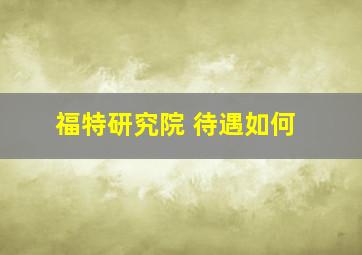 福特研究院 待遇如何